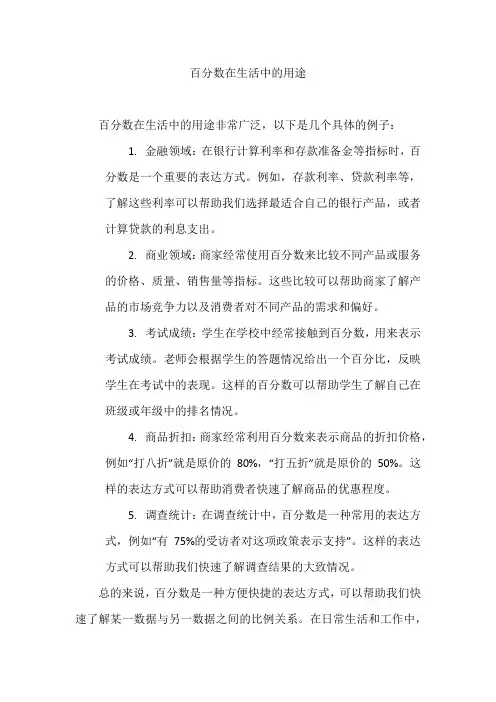 百分数在生活中的用途

百分数在生活中的用途非常广泛，以下是几个具体的例子：

1. 金融领域：在银行计算利率和存款准备金等指标时，百分数是一个重要的表达方式。例如，存款利率、贷款利率等，了解这些利率可以帮助我们选择最适合自己的银行产品，或者计算贷款的利息支出。

2. 商业领域：商家经常使用百分数来比较不同产品或服务的价格、质量、销售量等指标。这些比较可以帮助商家了解产品的市场竞争力以及消费者对不同产品的需求和偏好。

3. 考试成绩：学生在学校中经常接触到百分数，用来表示考试成绩。老师会根据学生的答题情况给出一个百分比，反映学生在考试中的表现。这样的百分数可以帮助学生了解自己在班级或年级中的排名情况。

4. 商品折扣：商家经常利用百分数来表示商品的折扣价格，例如“打八折”就是原价的 80%，“打五折”就是原价的 50%。这样的表达方式可以帮助消费者快速了解商品的优惠程度。

5. 调查统计：在调查统计中，百分数是一种常用的表达方式，例如“有 75%的受访者对这项政策表示支持”。这样的表达方式可以帮助我们快速了解调查结果的大致情况。

总的来说，百分数是一种方便快捷的表达方式，可以帮助我们快速了解某一数据与另一数据之间的比例关系。在日常生活和工作中，